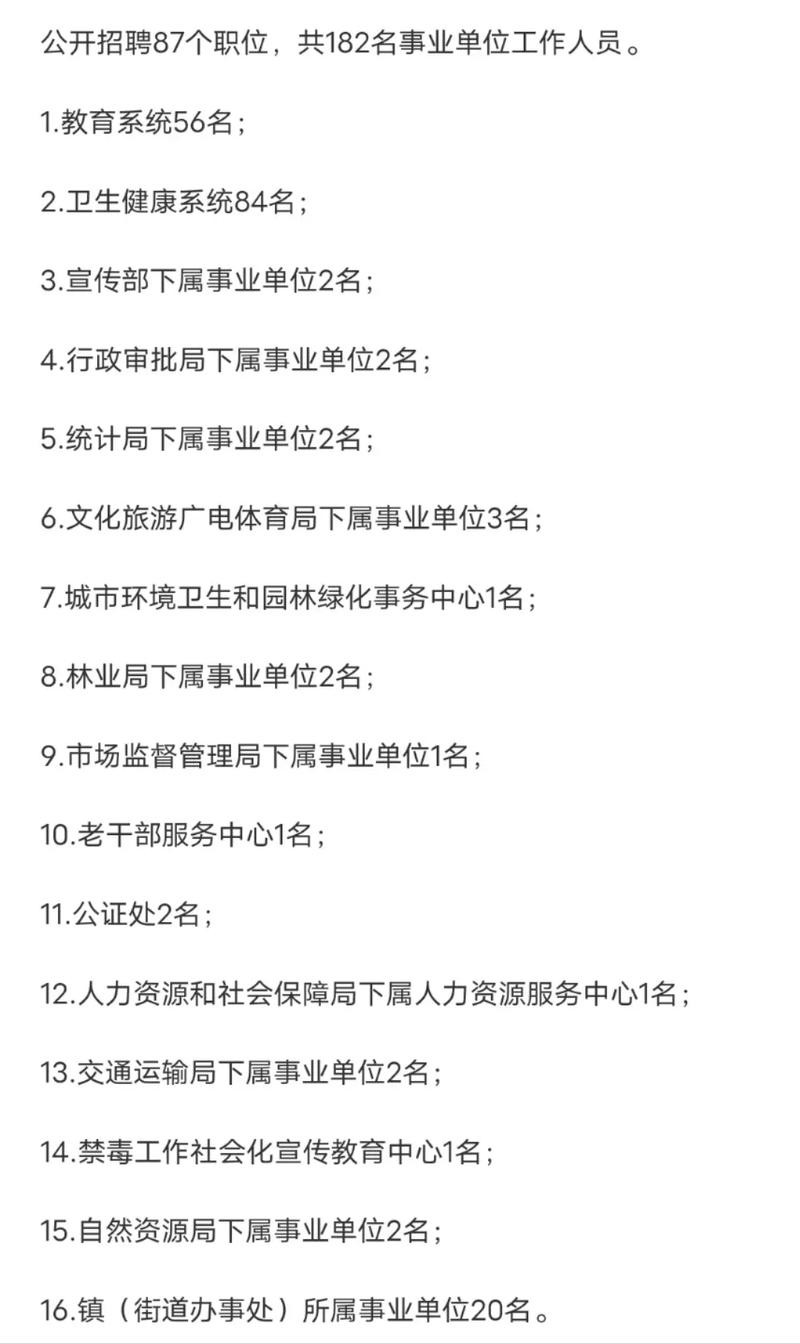 公开招聘87个职位，共182名事业单位工作人员。

1.教育系统56名；

2.卫生健康系统84名；

3.宣传部下属事业单位2名；

4.行政审批局下属事业单位2名；

5.统计局下属事业单位2名；

6.文化旅游广电体育局下属事业单位3名；

7.城市环境卫生和园林绿化事务中心1名；

8.林业局下属事业单位2名；

9.市场监督管理局下属事业单位1名；

10.老干部服务中心1名；

11.公证处2名；

12.人力资源和社会保障局下属人力资源服务中心1名；

13.交通运输局下属事业单位2名；

14.禁毒工作社会化宣传教育中心1名；

15.自然资源局下属事业单位2名；

16.镇（街道办事处）所属事业单位20名。